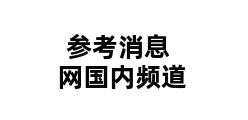 参考消息
网国内频道